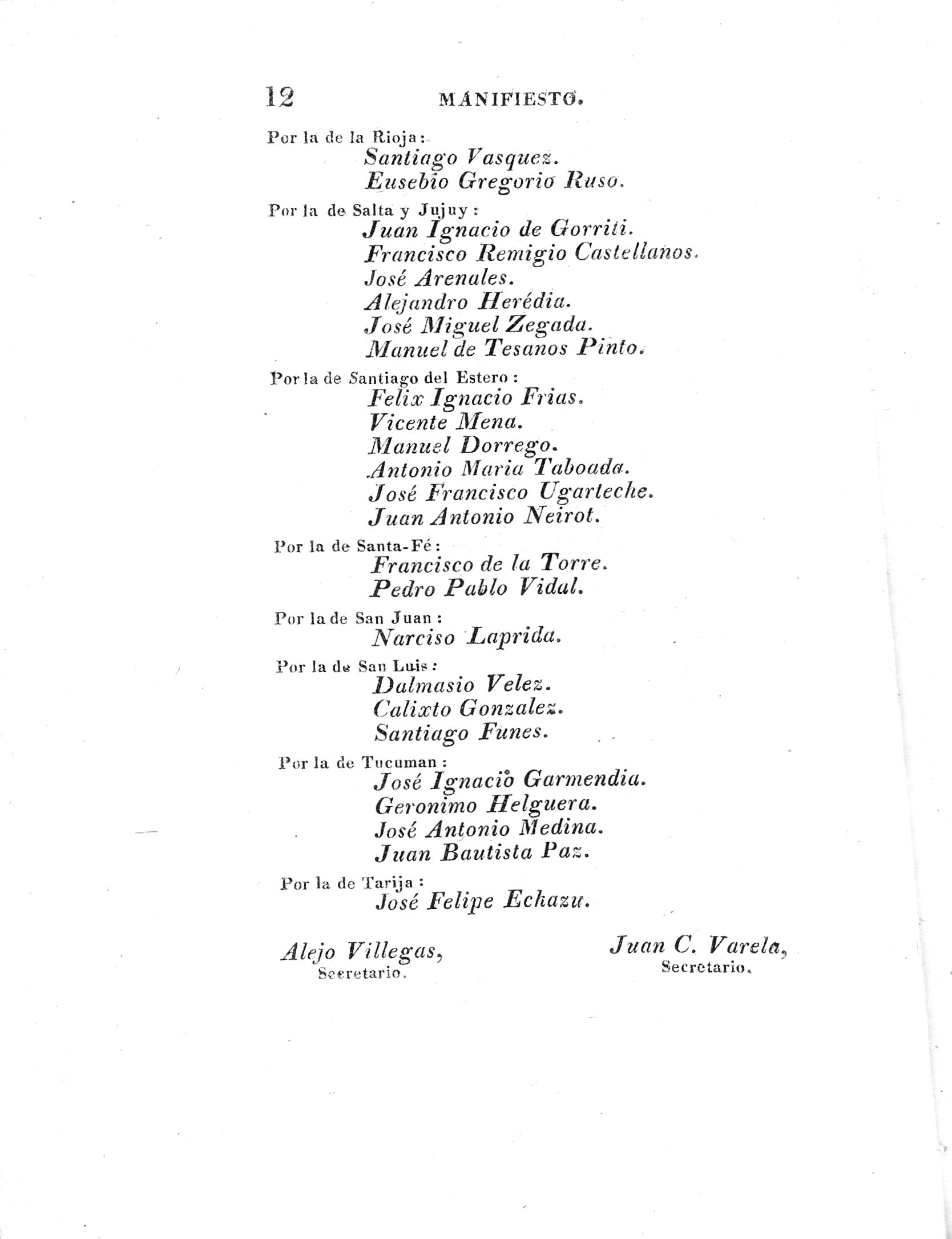 12 MANIFIESTO.

Por la de la Rioja:
Santiago Vasquez.
Eusebio Gregorio Ruso.

Por la de Salta y Jujuy:
Juan Ignacio de Gorriti.
Francisco Remigio Castellanos.
José Arenales.
Alejandro Herédia.
José Miguel Zegada.
Manuel de Tesanos Pinto.

Por la de Santiago del Estero:
Felix Ignacio Frias.
Vicente Mena.
Manuel Dorrego.
Antonio Maria Taboada.
José Francisco Ugarteche.
Juan Antonio Neirot.

Por la de Santa-Fé:
Francisco de la Torre.
Pedro Pablo Vidal.

Por la de San Juan:
Narciso Laprida.

Por la de San Luis:
Dalmasio Velez.
Calixto Gonzalez.
Santiago Funes.

Por la de Tucuman:
José Ignacio Garmendia.
Geronimo Helguera.
José Antonio Medina.
Juan Bautista Paz.

Por la de Tarija:
José Felipe Echazu.

Alejo Villegas,
Secretario.

Juan C. Varela,
Secretario.